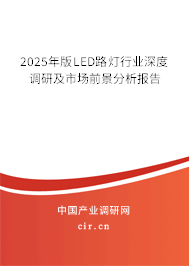 2025年版LED路灯行业深度调研及市场前景分析报告

中国产业调研网

cir.cn